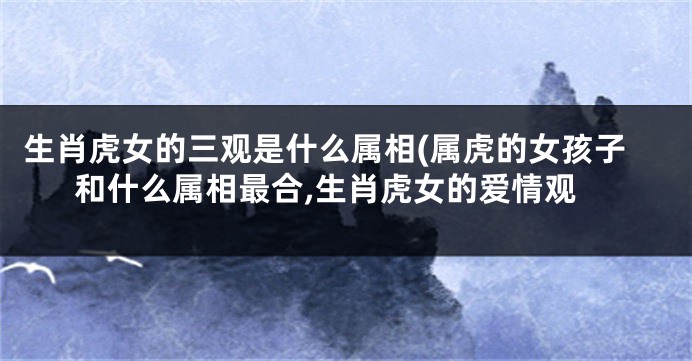 生肖虎女的三观是什么属相(属虎的女孩子和什么属相最合,生肖虎女的爱情观